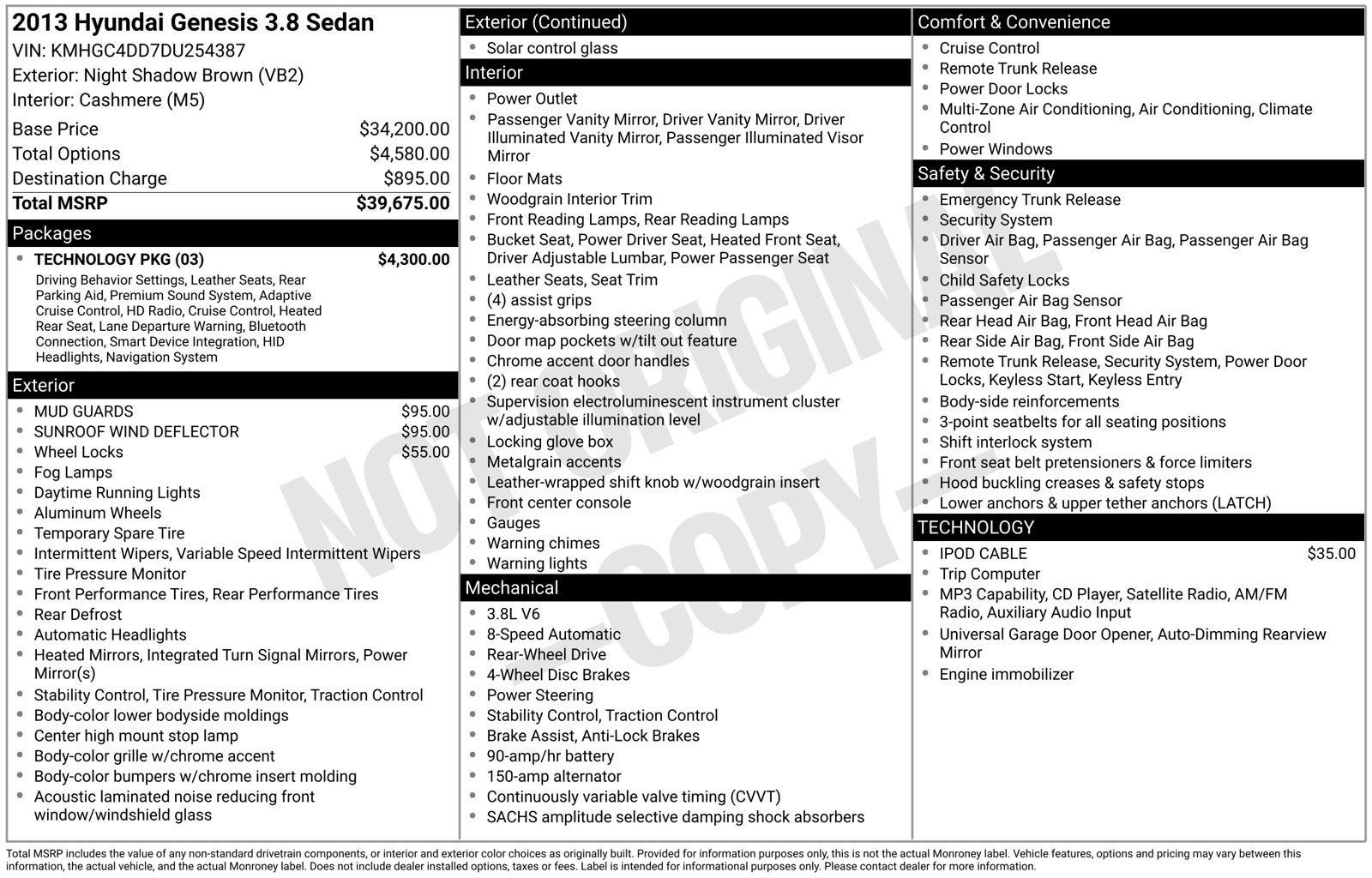 2013 Hyundai Genesis 3.8 Sedan
VIN: KMHGC4DD7DU254387
Exterior: Night Shadow Brown (VB2)
Interior: Cashmere (M5)

Base Price $34,200.00
Total Options $4,580.00
Destination Charge $895.00
Total MSRP $39,675.00

Packages
• TECHNOLOGY PKG (03) $4,300.00
Driving Behavior Settings, Leather Seats, Rear Parking Aid, Premium Sound System, Adaptive Cruise Control, HD Radio, Cruise Control, Heated Rear Seat, Lane Departure Warning, Bluetooth Connection, Smart Device Integration, HID Headlights, Navigation System

Exterior
• MUD GUARDS $95.00
• SUNROOF WIND DEFLECTOR $95.00
• Wheel Locks $55.00
• Fog Lamps
• Daytime Running Lights
• Aluminum Wheels
• Temporary Spare Tire
• Intermittent Wipers, Variable Speed Intermittent Wipers
• Tire Pressure Monitor
• Front Performance Tires, Rear Performance Tires
• Rear Defrost
• Automatic Headlights
• Heated Mirrors, Integrated Turn Signal Mirrors, Power Mirror(s)
• Stability Control, Tire Pressure Monitor, Traction Control
• Body-color lower bodyside moldings
• Center high mount stop lamp
• Body-color grille w/chrome accent
• Body-color bumpers w/chrome insert molding
• Acoustic laminated noise reducing front window/windshield glass

Exterior (Continued)
• Solar control glass

Interior
• Power Outlet
• Passenger Vanity Mirror, Driver Vanity Mirror, Driver Illuminated Vanity Mirror, Passenger Illuminated Visor Mirror
• Floor Mats
• Woodgrain Interior Trim
• Front Reading Lamps, Rear Reading Lamps
• Bucket Seat, Power Driver Seat, Heated Front Seat, Driver Adjustable Lumbar, Power Passenger Seat
• Leather Seats, Seat Trim
• (4) assist grips
• Energy-absorbing steering column
• Door map pockets w/tilt out feature
• Chrome accent door handles
• (2) rear coat hooks
• Supervision electroluminescent instrument cluster w/adjustable illumination level
• Locking glove box
• Metalgrain accents
• Leather-wrapped shift knob w/woodgrain insert
• Front center console
• Gauges
• Warning chimes
• Warning lights

Mechanical
• 3.8L V6
• 8-Speed Automatic
• Rear-Wheel Drive
• 4-Wheel Disc Brakes
• Power Steering
• Stability Control, Traction Control
• Brake Assist, Anti-Lock Brakes
• 90-amp/hr battery
• 150-amp alternator
• Continuously variable valve timing (CVVT)
• SACHS amplitude selective damping shock absorbers

Comfort & Convenience
• Cruise Control
• Remote Trunk Release
• Power Door Locks
• Multi-Zone Air Conditioning, Air Conditioning, Climate Control
• Power Windows

Safety & Security
• Emergency Trunk Release
• Security System
• Driver Air Bag, Passenger Air Bag, Passenger Air Bag Sensor
• Child Safety Locks
• Passenger Air Bag Sensor
• Rear Head Air Bag, Front Head Air Bag
• Rear Side Air Bag, Front Side Air Bag
• Remote Trunk Release, Security System, Power Door Locks, Keyless Start, Keyless Entry
• Body-side reinforcements
• 3-point seatbelts for all seating positions
• Shift interlock system
• Front seat belt pretensioners & force limiters
• Hood buckling creases & safety stops
• Lower anchors & upper tether anchors (LATCH)

TECHNOLOGY
• IPOD CABLE $35.00
• Trip Computer
• MP3 Capability, CD Player, Satellite Radio, AM/FM Radio, Auxiliary Audio Input
• Universal Garage Door Opener, Auto-Dimming Rearview Mirror
• Engine immobilizer

Total MSRP includes the value of any non-standard drivetrain components, or interior and exterior color choices as originally built. Provided for information purposes only, this is not the actual Monroney label. Vehicle features, options and pricing may vary between this information, the actual vehicle, and the actual Monroney label. Does not include dealer installed options, taxes or fees. Label is intended for informational purposes only. Please contact dealer for more information.

NOT ORIGINAL - COPY -